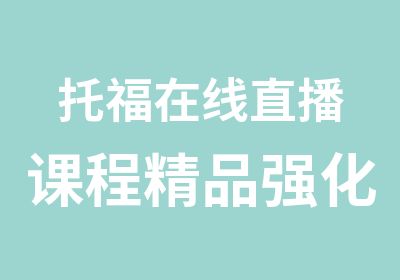 托福在线直播
课程精品强化